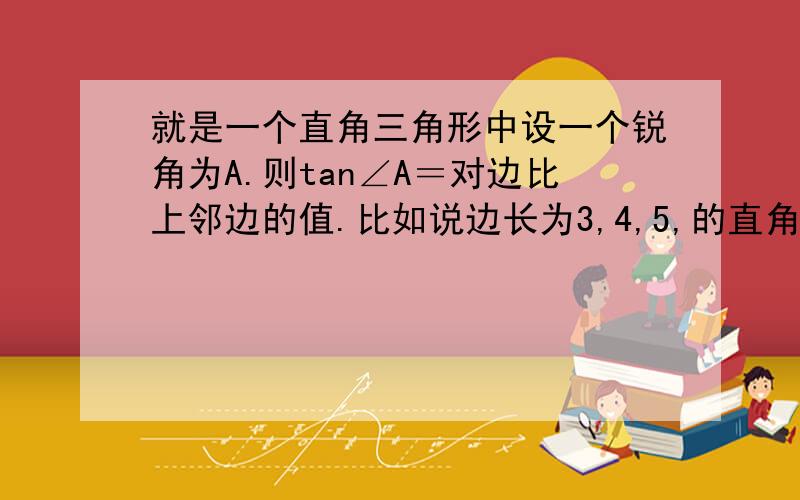 就是一个直角三角形中设一个锐角为A.则tan∠A＝对边比上邻边的值.比如说边长为3,4,5,的直角